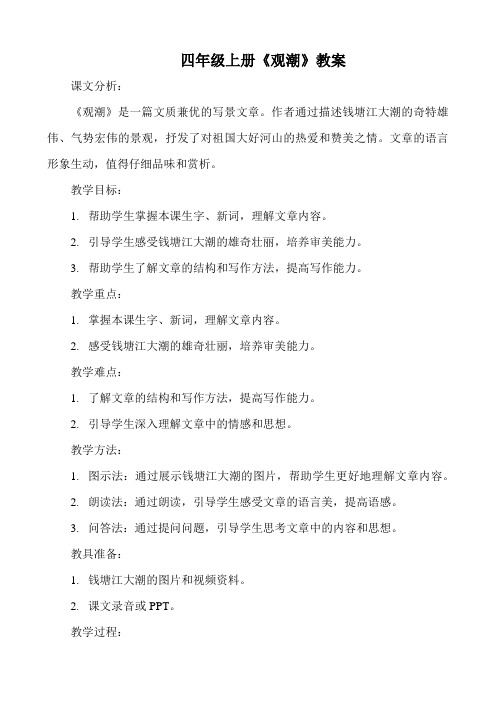 四年级上册《观潮》教案

课文分析：

《观潮》是一篇文质兼优的写景文章。作者通过描述钱塘江大潮的奇特雄伟、气势宏伟的景观，抒发了对祖国大好河山的热爱和赞美之情。文章的语言形象生动，值得仔细品味和赏析。

教学目标：

1. 帮助学生掌握本课生字、新词，理解文章内容。

2. 引导学生感受钱塘江大潮的雄奇壮丽，培养审美能力。

3. 帮助学生了解文章的结构和写作方法，提高写作能力。

教学重点：

1. 掌握本课生字、新词，理解文章内容。

2. 感受钱塘江大潮的雄奇壮丽，培养审美能力。

教学难点：

1. 了解文章的结构和写作方法，提高写作能力。

2. 引导学生深入理解文章中的情感和思想。

教学方法：

1. 图示法：通过展示钱塘江大潮的图片，帮助学生更好地理解文章内容。

2. 朗读法：通过朗读，引导学生感受文章的语言美，提高语感。

3. 问答法：通过提问问题，引导学生思考文章中的内容和思想。

教具准备：

1. 钱塘江大潮的图片和视频资料。

2. 课文录音或 PPT。

教学过程：